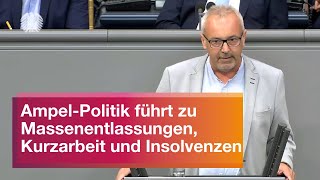 Ampel-Politik führt zu Massenentlassungen, Kurzarbeit und Insolvenzen